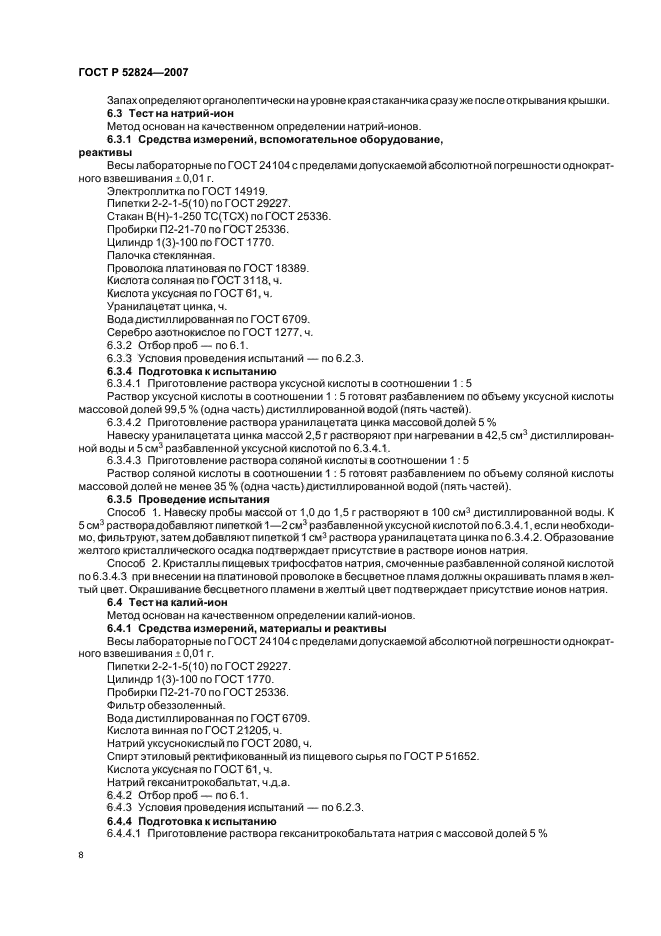 ГОСТ Р 52824—2007

Запах определяют органолептически на уровне края стаканчика сразу же после открывания крышки.

6.3 Тест на натрий-ион

Метод основан на качественном определении натрий-ионов.

6.3.1 Средства измерений, вспомогательное оборудование, реактивы

Весы лабораторные по ГОСТ 24104 с пределами допускаемой абсолютной погрешности однократного взвешивания $\pm$ 0,01 г.

Электроплитка по ГОСТ 14919.

Пипетки 2-2-1-5(10) по ГОСТ 29227.

Стакан В(Н)-1-250 ТС(ТСХ) по ГОСТ 25336.

Пробирки П2-21-70 по ГОСТ 25336.

Цилиндр 1(3)-100 по ГОСТ 1770.

Палочка стеклянная.

Проволока платиновая по ГОСТ 18389.

Кислота соляная по ГОСТ 3118, ч.

Кислота уксусная по ГОСТ 61, ч.

Уранилацетат цинка, ч.

Вода дистиллированная по ГОСТ 6709.

Серебро азотнокислое по ГОСТ 1277, ч.

6.3.2 Отбор проб — по 6.1.

6.3.3 Условия проведения испытаний — по 6.2.3.

6.3.4 Подготовка к испытанию

6.3.4.1 Приготовление раствора уксусной кислоты в соотношении 1 : 5

Раствор уксусной кислоты в соотношении 1 : 5 готовят разбавлением по объему уксусной кислоты массовой долей 99,5 % (одна часть) дистиллированной водой (пять частей).

6.3.4.2 Приготовление раствора уранилацетата цинка массовой долей 5 %

Навеску уранилацетата цинка массой 2,5 г растворяют при нагревании в 42,5 см$^3$ дистиллированной воды и 5 см$^3$ разбавленной уксусной кислотой по 6.3.4.1.

6.3.4.3 Приготовление раствора соляной кислоты в соотношении 1 : 5

Раствор соляной кислоты в соотношении 1 : 5 готовят разбавлением по объему соляной кислоты массовой долей не менее 35 % (одна часть) дистиллированной водой (пять частей).

6.3.5 Проведение испытания

Способ 1. Навеску пробы массой от 1,0 до 1,5 г растворяют в 100 см$^3$ дистиллированной воды. К 5 см$^3$ раствора добавляют пипеткой 1—2 см$^3$ разбавленной уксусной кислотой по 6.3.4.1, если необходимо, фильтруют, затем добавляют пипеткой 1 см$^3$ раствора уранилацетата цинка по 6.3.4.2. Образование желтого кристаллического осадка подтверждает присутствие в растворе ионов натрия.

Способ 2. Кристаллы пищевых трифосфатов натрия, смоченные разбавленной соляной кислотой по 6.3.4.3 при внесении на платиновой проволоке в бесцветное пламя должны окрашивать пламя в желтый цвет. Окрашивание бесцветного пламени в желтый цвет подтверждает присутствие ионов натрия.

6.4 Тест на калий-ион

Метод основан на качественном определении калий-ионов.

6.4.1 Средства измерений, материалы и реактивы

Весы лабораторные по ГОСТ 24104 с пределами допускаемой абсолютной погрешности однократного взвешивания $\pm$ 0,01 г.

Пипетки 2-2-1-5(10) по ГОСТ 29227.

Цилиндр 1(3)-100 по ГОСТ 1770.

Пробирки П2-21-70 по ГОСТ 25336.

Фильтр обеззоленный.

Вода дистиллированная по ГОСТ 6709.

Кислота винная по ГОСТ 21205, ч.

Натрий уксуснокислый по ГОСТ 2080, ч.

Спирт этиловый ректификованный из пищевого сырья по ГОСТ Р 51652.

Кислота уксусная по ГОСТ 61, ч.

Натрий гексанитрокобальтат, ч.д.а.

6.4.2 Отбор проб — по 6.1.

6.4.3 Условия проведения испытаний — по 6.2.3.

6.4.4 Подготовка к испытанию

6.4.4.1 Приготовление раствора гексанитрокобальтата натрия с массовой долей 5 %

8